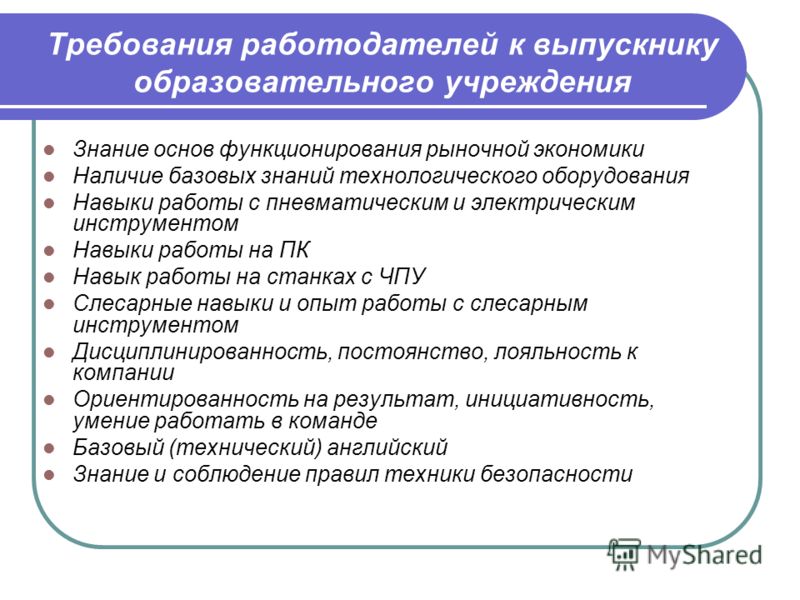 Требования работодателей к выпускнику образовательного учреждения

- Знание основ функционирования рыночной экономики
- Наличие базовых знаний технологического оборудования
- Навыки работы с пневматическим и электрическим инструментом
- Навыки работы на ПК
- Навык работы на станках с ЧПУ
- Слесарные навыки и опыт работы с слесарным инструментом
- Дисциплинированность, постоянство, лояльность к компании
- Ориентированность на результат, инициативность, умение работать в команде
- Базовый (технический) английский
- Знание и соблюдение правил техники безопасности

MyShared